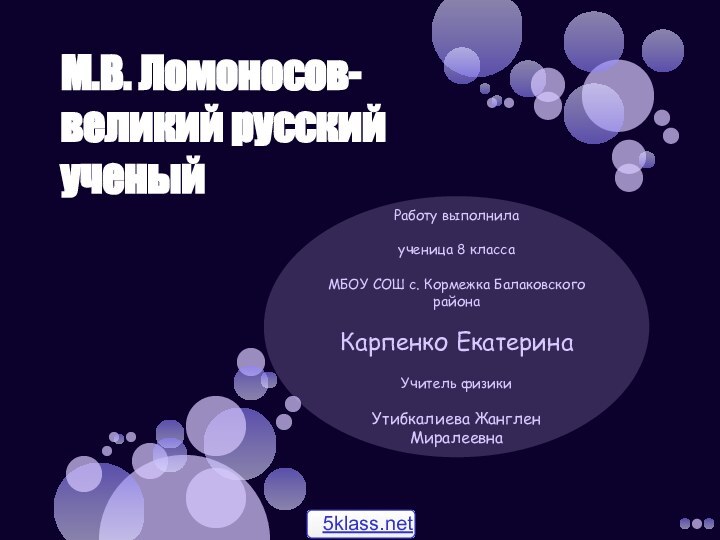 М.В. Ломоносов- великий русский ученый

Работу выполнила

ученица 8 класса

МБОУ СОШ с. Кормежка Балаковского района

Карпенко Екатерина

Учитель физики

Утибкалиева Жанглен Миралеевна

5klass.net